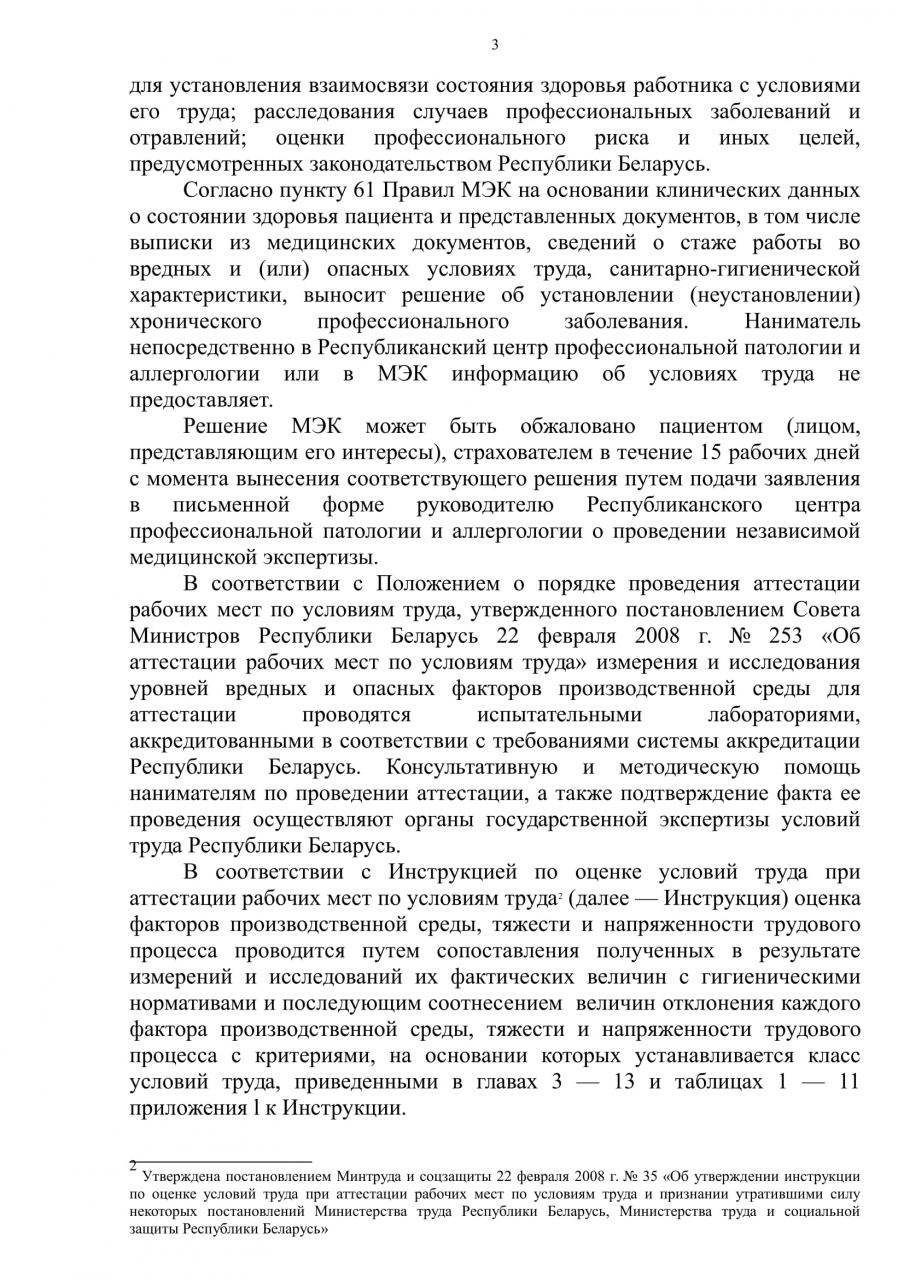 3

для установления взаимосвязи состояния здоровья работника с условиями его труда; расследования случаев профессиональных заболеваний и отравлений; оценки профессионального риска и иных целей, предусмотренных законодательством Республики Беларусь.

Согласно пункту 61 Правил МЭК на основании клинических данных о состоянии здоровья пациента и представленных документов, в том числе выписки из медицинских документов, сведений о стаже работы во вредных и (или) опасных условиях труда, санитарно-гигиенической характеристики, выносит решение об установлении (неустановлении) хронического профессионального заболевания. Наниматель непосредственно в Республиканский центр профессиональной патологии и аллергологии или в МЭК информацию об условиях труда не предоставляет.

Решение МЭК может быть обжаловано пациентом (лицом, представляющим его интересы), страхователем в течение 15 рабочих дней с момента вынесения соответствующего решения путем подачи заявления в письменной форме руководителю Республиканского центра профессиональной патологии и аллергологии о проведении независимой медицинской экспертизы.

В соответствии с Положением о порядке проведения аттестации рабочих мест по условиям труда, утвержденного постановлением Совета Министров Республики Беларусь 22 февраля 2008 г. № 253 «Об аттестации рабочих мест по условиям труда» измерения и исследования уровней вредных и опасных факторов производственной среды для аттестации проводятся испытательными лабораториями, аккредитованными в соответствии с требованиями системы аккредитации Республики Беларусь. Консультативную и методическую помощь нанимателям по проведении аттестации, а также подтверждение факта ее проведения осуществляют органы государственной экспертизы условий труда Республики Беларусь.

В соответствии с Инструкцией по оценке условий труда при аттестации рабочих мест по условиям труда$^2$ (далее — Инструкция) оценка факторов производственной среды, тяжести и напряженности трудового процесса проводится путем сопоставления полученных в результате измерений и исследований их фактических величин с гигиеническими нормативами и последующим соотнесением величин отклонения каждого фактора производственной среды, тяжести и напряженности трудового процесса с критериями, на основании которых устанавливается класс условий труда, приведенными в главах 3 — 13 и таблицах 1 — 11 приложения l к Инструкции.

$^2$ Утверждена постановлением Минтруда и соцзащиты 22 февраля 2008 г. № 35 «Об утверждении инструкции по оценке условий труда при аттестации рабочих мест по условиям труда и признании утратившими силу некоторых постановлений Министерства труда Республики Беларусь, Министерства труда и социальной защиты Республики Беларусь»